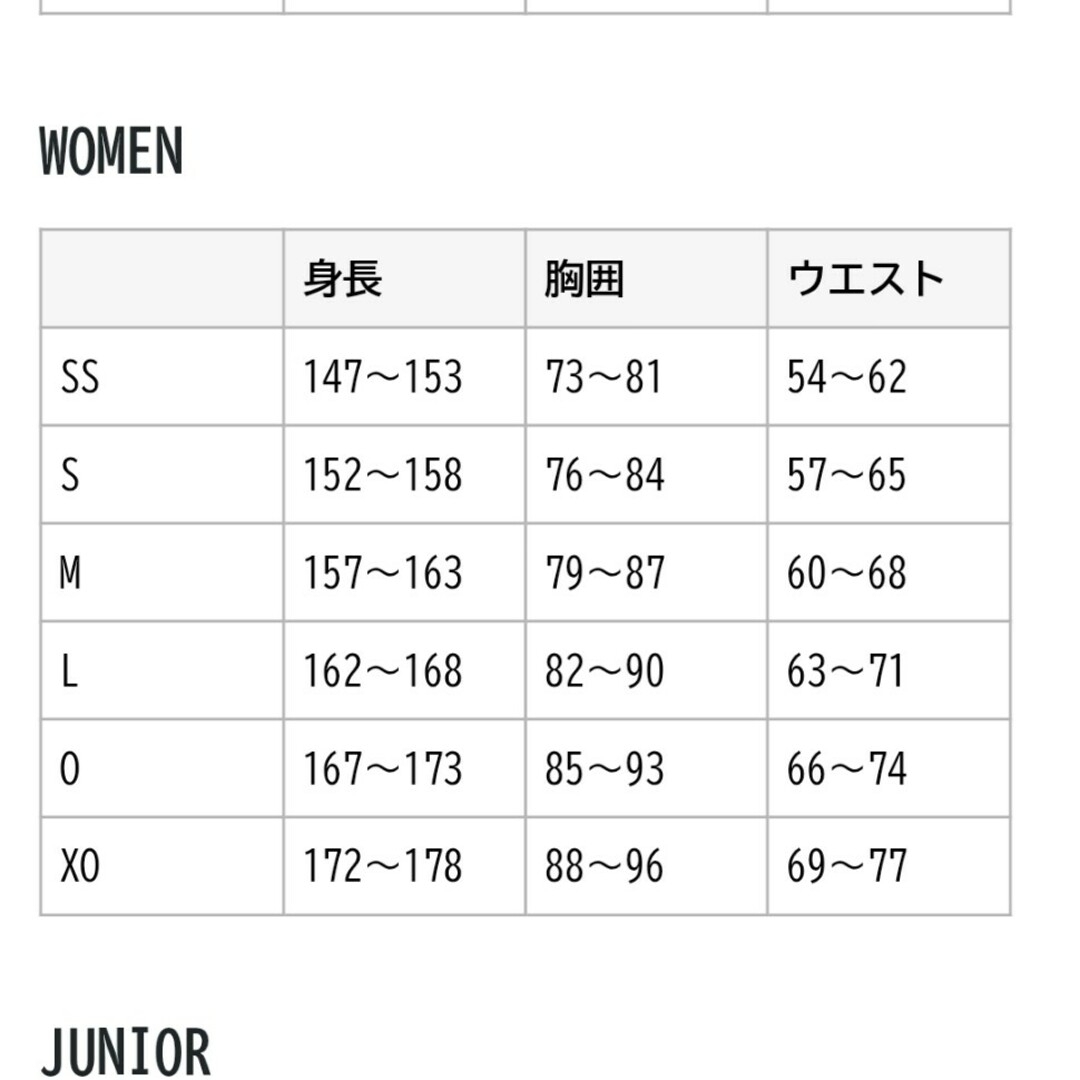 WOMEN

| | 身長 | 胸囲 | ウエスト |
|---|---|---|---|
| SS | 147～153 | 73～81 | 54～62 |
| S | 152～158 | 76～84 | 57～65 |
| M | 157～163 | 79～87 | 60～68 |
| L | 162～168 | 82～90 | 63～71 |
| O | 167～173 | 85～93 | 66～74 |
| XO | 172～178 | 88～96 | 69～77 |

JUNIOR